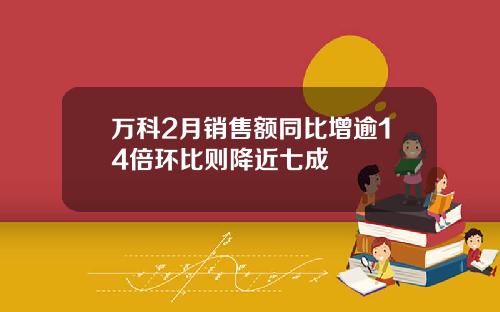 万科2月销售额同比增逾14倍环比则降近七成